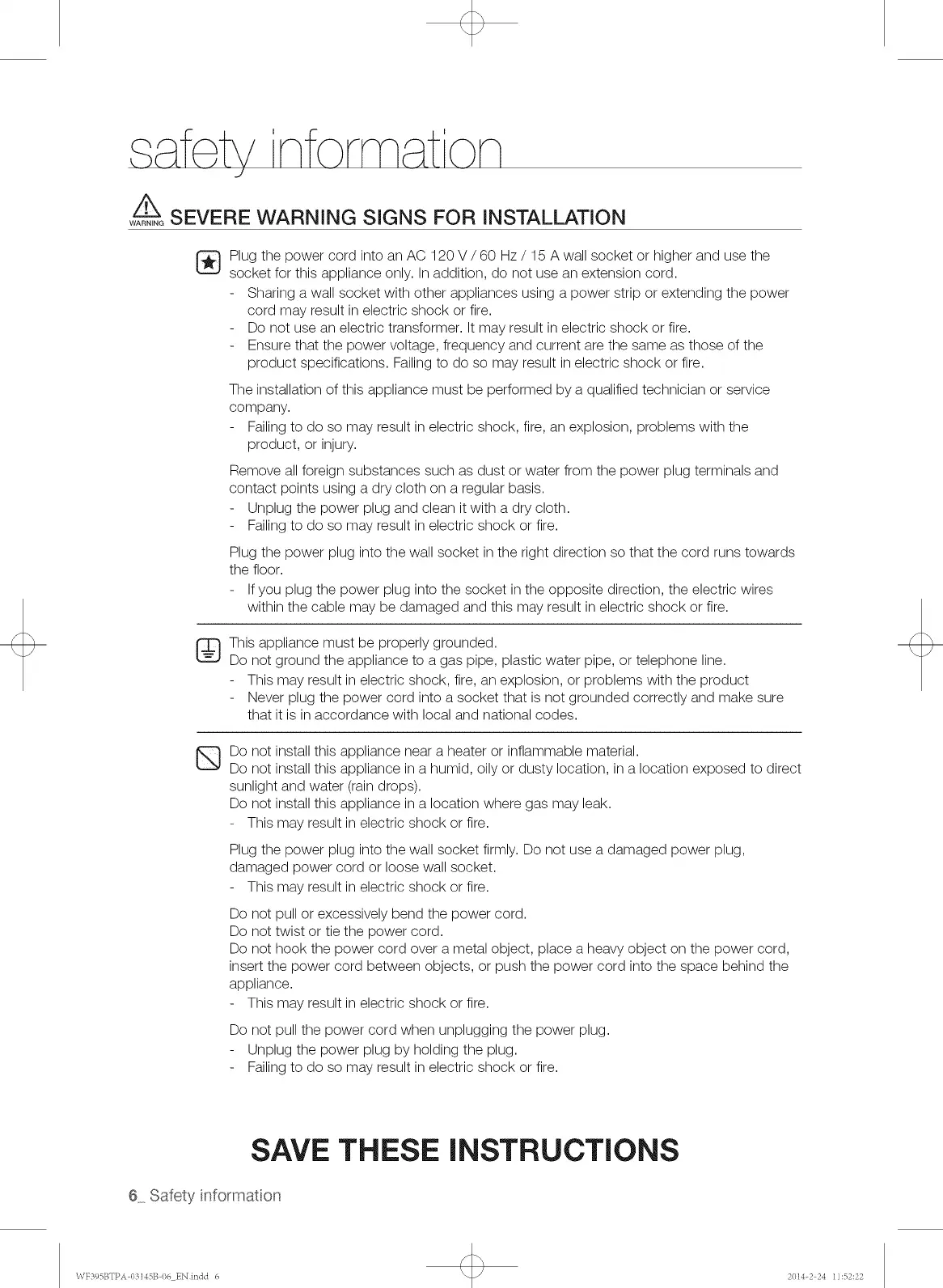 safety information

WARNING SEVERE WARNING SIGNS FOR INSTALLATION

Plug the power cord into an AC 120 V / 60 Hz / 15 A wall socket or higher and use the socket for this appliance only. In addition, do not use an extension cord.
- Sharing a wall socket with other appliances using a power strip or extending the power cord may result in electric shock or fire.
- Do not use an electric transformer. It may result in electric shock or fire.
- Ensure that the power voltage, frequency and current are the same as those of the product specifications. Failing to do so may result in electric shock or fire.

The installation of this appliance must be performed by a qualified technician or service company.
- Failing to do so may result in electric shock, fire, an explosion, problems with the product, or injury.

Remove all foreign substances such as dust or water from the power plug terminals and contact points using a dry cloth on a regular basis.
- Unplug the power plug and clean it with a dry cloth.
- Failing to do so may result in electric shock or fire.

Plug the power plug into the wall socket in the right direction so that the cord runs towards the floor.
- If you plug the power plug into the socket in the opposite direction, the electric wires within the cable may be damaged and this may result in electric shock or fire.

This appliance must be properly grounded.
Do not ground the appliance to a gas pipe, plastic water pipe, or telephone line.
- This may result in electric shock, fire, an explosion, or problems with the product
- Never plug the power cord into a socket that is not grounded correctly and make sure that it is in accordance with local and national codes.

Do not install this appliance near a heater or inflammable material.
Do not install this appliance in a humid, oily or dusty location, in a location exposed to direct sunlight and water (rain drops).
Do not install this appliance in a location where gas may leak.
- This may result in electric shock or fire.

Plug the power plug into the wall socket firmly. Do not use a damaged power plug, damaged power cord or loose wall socket.
- This may result in electric shock or fire.

Do not pull or excessively bend the power cord.
Do not twist or tie the power cord.
Do not hook the power cord over a metal object, place a heavy object on the power cord, insert the power cord between objects, or push the power cord into the space behind the appliance.
- This may result in electric shock or fire.

Do not pull the power cord when unplugging the power plug.
- Unplug the power plug by holding the plug.
- Failing to do so may result in electric shock or fire.

SAVE THESE INSTRUCTIONS

6_ Safety information

WF395BTPA-03145B-06_EN.indd 6 2014-2-24 11:52:22